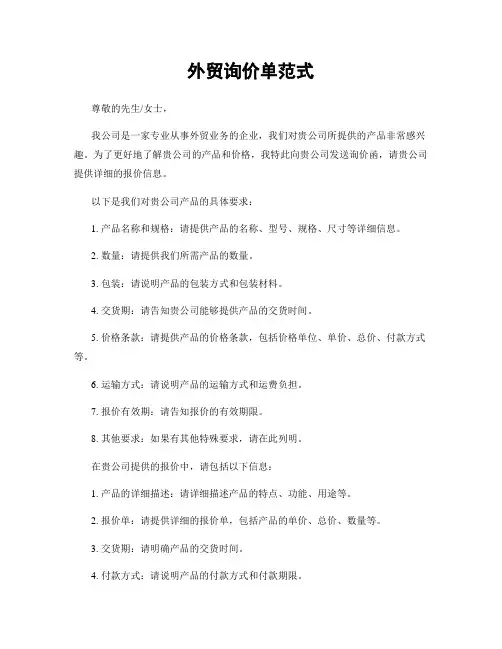 外贸询价单范式

尊敬的先生/女士，

我公司是一家专业从事外贸业务的企业，我们对贵公司所提供的产品非常感兴趣。为了更好地了解贵公司的产品和价格，我特此向贵公司发送询价函，请贵公司提供详细的报价信息。

以下是我们对贵公司产品的具体要求：

1. 产品名称和规格：请提供产品的名称、型号、规格、尺寸等详细信息。

2. 数量：请提供我们所需产品的数量。

3. 包装：请说明产品的包装方式和包装材料。

4. 交货期：请告知贵公司能够提供产品的交货时间。

5. 价格条款：请提供产品的价格条款，包括价格单位、单价、总价、付款方式等。

6. 运输方式：请说明产品的运输方式和运费负担。

7. 报价有效期：请告知报价的有效期限。

8. 其他要求：如果有其他特殊要求，请在此列明。

在贵公司提供的报价中，请包括以下信息：

1. 产品的详细描述：请详细描述产品的特点、功能、用途等。

2. 报价单：请提供详细的报价单，包括产品的单价、总价、数量等。

3. 交货期：请明确产品的交货时间。

4. 付款方式：请说明产品的付款方式和付款期限。